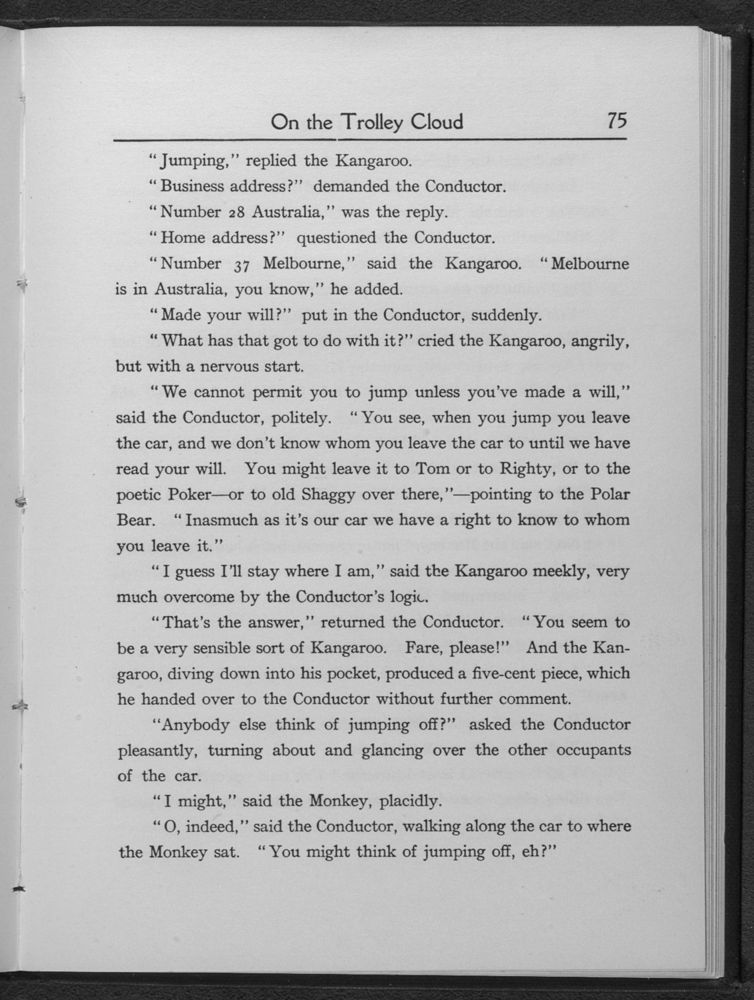 On the Trolley Cloud 75

"Jumping," replied the Kangaroo.

"Business address?" demanded the Conductor.

"Number 28 Australia," was the reply.

"Home address?" questioned the Conductor.

"Number 37 Melbourne," said the Kangaroo. "Melbourne is in Australia, you know," he added.

"Made your will?" put in the Conductor, suddenly.

"What has that got to do with it?" cried the Kangaroo, angrily, but with a nervous start.

"We cannot permit you to jump unless you've made a will," said the Conductor, politely. "You see, when you jump you leave the car, and we don't know whom you leave the car to until we have read your will. You might leave it to Tom or to Righty, or to the poetic Poker—or to old Shaggy over there,"—pointing to the Polar Bear. "Inasmuch as it's our car we have a right to know to whom you leave it."

"I guess I'll stay where I am," said the Kangaroo meekly, very much overcome by the Conductor's logic.

"That's the answer," returned the Conductor. "You seem to be a very sensible sort of Kangaroo. Fare, please!" And the Kangaroo, diving down into his pocket, produced a five-cent piece, which he handed over to the Conductor without further comment.

"Anybody else think of jumping off?" asked the Conductor pleasantly, turning about and glancing over the other occupants of the car.

"I might," said the Monkey, placidly.

"O, indeed," said the Conductor, walking along the car to where the Monkey sat. "You might think of jumping off, eh?"